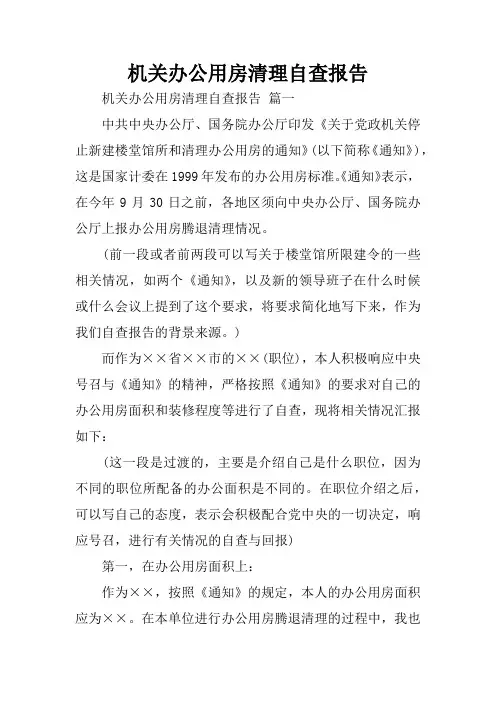 机关办公用房清理自查报告

机关办公用房清理自查报告 篇一

中共中央办公厅、国务院办公厅印发《关于党政机关停止新建楼堂馆所和清理办公用房的通知》(以下简称《通知》)，这是国家计委在1999年发布的办公用房标准。《通知》表示，在今年 9 月 30 日之前，各地区须向中央办公厅、国务院办公厅上报办公用房腾退清理情况。

（前一段或者前两段可以写关于楼堂馆所限建令的一些相关情况，如两个《通知》，以及新的领导班子在什么时候或什么会议上提到了这个要求，将要求简化地写下来，作为我们自查报告的背景来源。）

而作为××省××市的××(职位)，本人积极响应中央号召与《通知》的精神，严格按照《通知》的要求对自己的办公用房面积和装修程度等进行了自查，现将相关情况汇报如下：

（这一段是过渡的，主要是介绍自己是什么职位，因为不同的职位所配备的办公面积是不同的。在职位介绍之后，可以写自己的态度，表示会积极配合党中央的一切决定，响应号召，进行有关情况的自查与回报）

第一，在办公用房面积上：

作为××，按照《通知》的规定，本人的办公用房面积应为××。在本单位进行办公用房腾退清理的过程中，我也